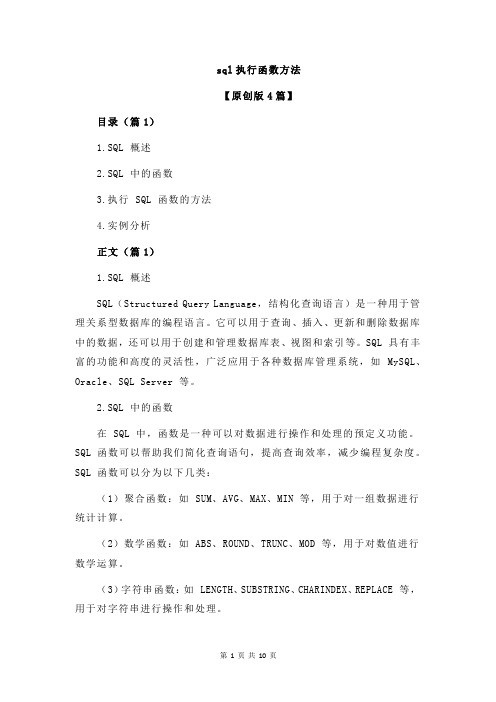 sql 执行函数方法

【原创版 4 篇】

目录（篇 1）

1.SQL 概述

2.SQL 中的函数

3.执行 SQL 函数的方法

4.实例分析

正文（篇 1）

1.SQL 概述

SQL（Structured Query Language，结构化查询语言）是一种用于管理关系型数据库的编程语言。它可以用于查询、插入、更新和删除数据库中的数据，还可以用于创建和管理数据库表、视图和索引等。SQL 具有丰富的功能和高度的灵活性，广泛应用于各种数据库管理系统，如 MySQL、Oracle、SQL Server 等。

2.SQL 中的函数

在 SQL 中，函数是一种可以对数据进行操作和处理的预定义功能。SQL 函数可以帮助我们简化查询语句，提高查询效率，减少编程复杂度。SQL 函数可以分为以下几类：

（1）聚合函数：如 SUM、AVG、MAX、MIN 等，用于对一组数据进行统计计算。

（2）数学函数：如 ABS、ROUND、TRUNC、MOD 等，用于对数值进行数学运算。

（3）字符串函数：如 LENGTH、SUBSTRING、CHARINDEX、REPLACE 等，用于对字符串进行操作和处理。

第 1 页 共 10 页